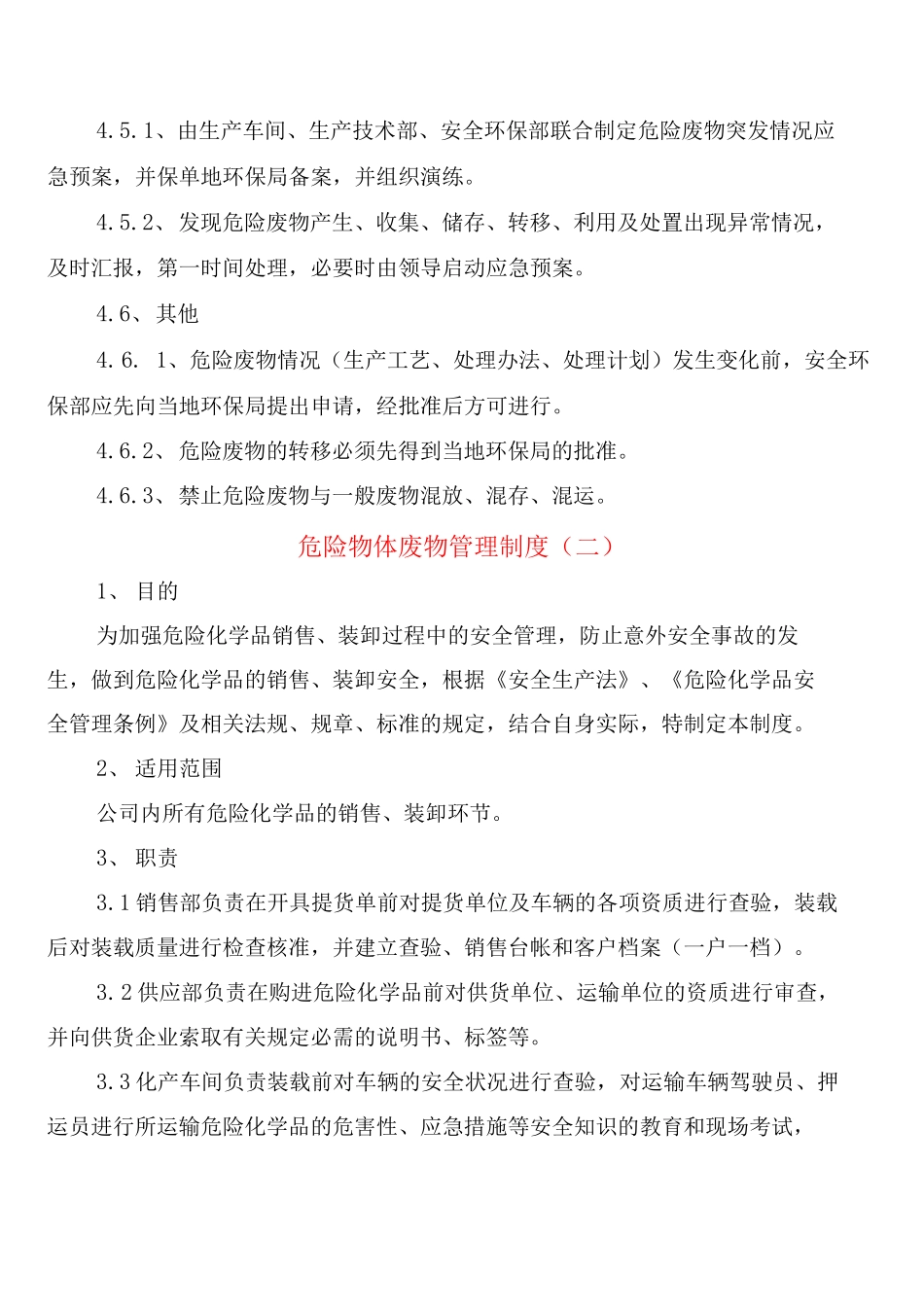 4.5.1、由生产车间、生产技术部、安全环保部联合制定危险废物突发情况应急预案，并保单地环保局备案，并组织演练。

4.5.2、发现危险废物产生、收集、储存、转移、利用及处置出现异常情况，及时汇报，第一时间处理，必要时由领导启动应急预案。

4.6、其他

4.6. 1、危险废物情况（生产工艺、处理办法、处理计划）发生变化前，安全环保部应先向当地环保局提出申请，经批准后方可进行。

4.6.2、危险废物的转移必须先得到当地环保局的批准。

4.6.3、禁止危险废物与一般废物混放、混存、混运。

危险物体废物管理制度（二）

1、目的

为加强危险化学品销售、装卸过程中的安全管理，防止意外安全事故的发生，做到危险化学品的销售、装卸安全，根据《安全生产法》、《危险化学品安全管理条例》及相关法规、规章、标准的规定，结合自身实际，特制定本制度。

2、适用范围

公司内所有危险化学品的销售、装卸环节。

3、职责

3.1销售部负责在开具提货单前对提货单位及车辆的各项资质进行查验，装载后对装载质量进行检查核准，并建立查验、销售台帐和客户档案（一户一档）。

3.2供应部负责在购进危险化学品前对供货单位、运输单位的资质进行审查，并向供货企业索取有关规定必需的说明书、标签等。

3.3化产车间负责装载前对车辆的安全状况进行查验，对运输车辆驾驶员、押运员进行所运输危险化学品的危害性、应急措施等安全知识的教育和现场考试，